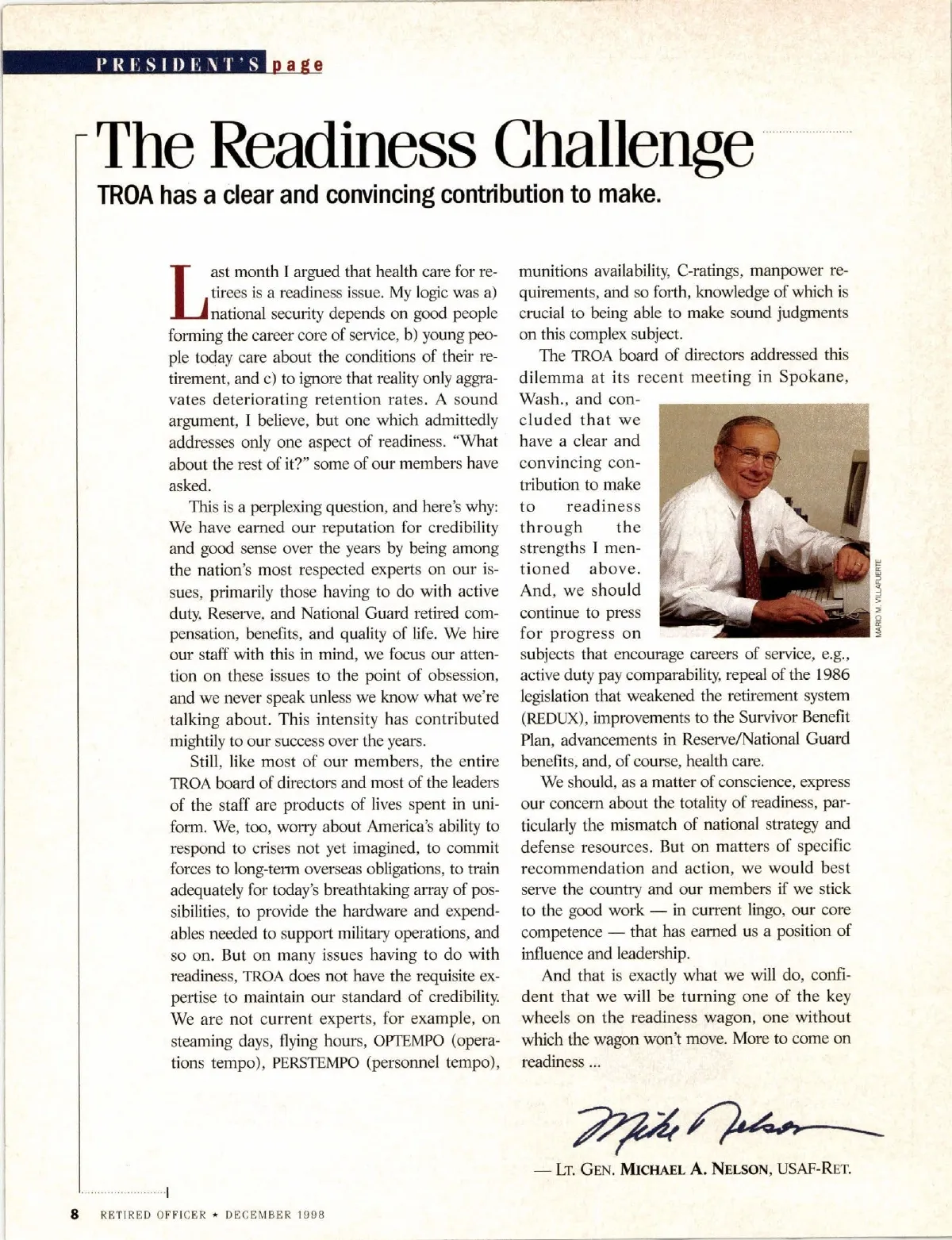 PRESIDENT'S page

The Readiness Challenge

TROA has a clear and convincing contribution to make.

Last month I argued that health care for retirees is a readiness issue. My logic was a) national security depends on good people forming the career core of service, b) young people today care about the conditions of their retirement, and c) to ignore that reality only aggravates deteriorating retention rates. A sound argument, I believe, but one which admittedly addresses only one aspect of readiness. "What about the rest of it?" some of our members have asked.

This is a perplexing question, and here's why: We have earned our reputation for credibility and good sense over the years by being among the nation's most respected experts on our issues, primarily those having to do with active duty, Reserve, and National Guard retired compensation, benefits, and quality of life. We hire our staff with this in mind, we focus our attention on these issues to the point of obsession, and we never speak unless we know what we're talking about. This intensity has contributed mightily to our success over the years.

Still, like most of our members, the entire TROA board of directors and most of the leaders of the staff are products of lives spent in uniform. We, too, worry about America's ability to respond to crises not yet imagined, to commit forces to long-term overseas obligations, to train adequately for today's breathtaking array of possibilities, to provide the hardware and expendables needed to support military operations, and so on. But on many issues having to do with readiness, TROA does not have the requisite expertise to maintain our standard of credibility. We are not current experts, for example, on steaming days, flying hours, OPTEMPO (operations tempo), PERSTEMPO (personnel tempo), munitions availability, C-ratings, manpower requirements, and so forth, knowledge of which is crucial to being able to make sound judgments on this complex subject.

The TROA board of directors addressed this dilemma at its recent meeting in Spokane, Wash., and concluded that we have a clear and convincing contribution to make to readiness through the strengths I mentioned above. And, we should continue to press for progress on subjects that encourage careers of service, e.g., active duty pay comparability, repeal of the 1986 legislation that weakened the retirement system (REDUX), improvements to the Survivor Benefit Plan, advancements in Reserve/National Guard benefits, and, of course, health care.

MARIO M. VILLAFUERTE

We should, as a matter of conscience, express our concern about the totality of readiness, particularly the mismatch of national strategy and defense resources. But on matters of specific recommendation and action, we would best serve the country and our members if we stick to the good work — in current lingo, our core competence — that has earned us a position of influence and leadership.

And that is exactly what we will do, confident that we will be turning one of the key wheels on the readiness wagon, one without which the wagon won't move. More to come on readiness ...

Mike Nelson

— LT. GEN. MICHAEL A. NELSON, USAF-RET.

8 RETIRED OFFICER ★ DECEMBER 1998